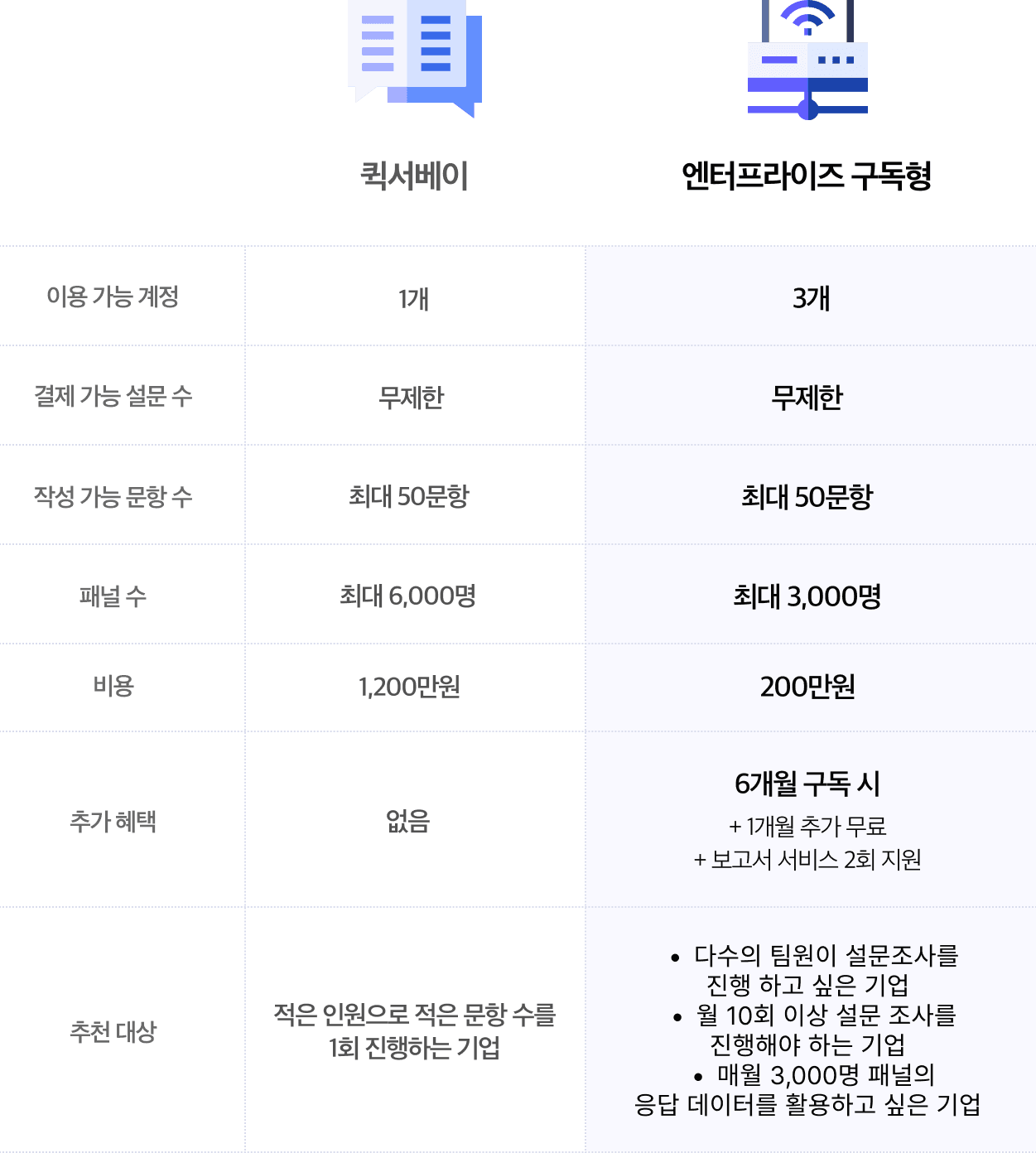 | | 퀵서베이 | 엔터프라이즈 구독형 |
|---|---|---|
| 이용 가능 계정 | 1개 | 3개 |
| 결제 가능 설문 수 | 무제한 | 무제한 |
| 작성 가능 문항 수 | 최대 50문항 | 최대 50문항 |
| 패널 수 | 최대 6,000명 | 최대 3,000명 |
| 비용 | 1,200만원 | 200만원 |
| 추가 혜택 | 없음 | 6개월 구독 시 + 1개월 추가 무료 + 보고서 서비스 2회 지원 |
| 추천 대상 | 적은 인원으로 적은 문항 수를 1회 진행하는 기업 | • 다수의 팀원이 설문조사를 진행 하고 싶은 기업 • 월 10회 이상 설문 조사를 진행해야 하는 기업 • 매월 3,000명 패널의 응답 데이터를 활용하고 싶은 기업 |